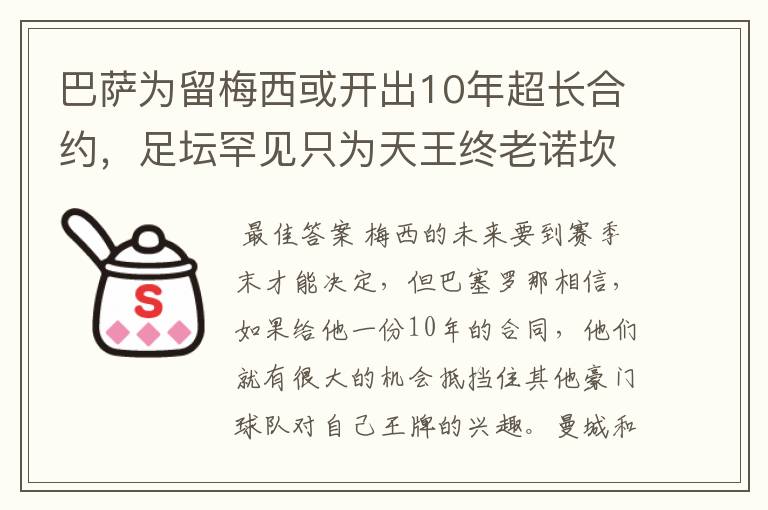 巴萨为留梅西或开出10年超长合约，足坛罕见只为天王终老诺坎

S

最佳答案 梅西的未来要到赛季末才能决定，但巴塞罗那相信，如果给他一份10年的合同，他们就有很大的机会抵挡住其他豪门球队对自己王牌的兴趣。曼城和